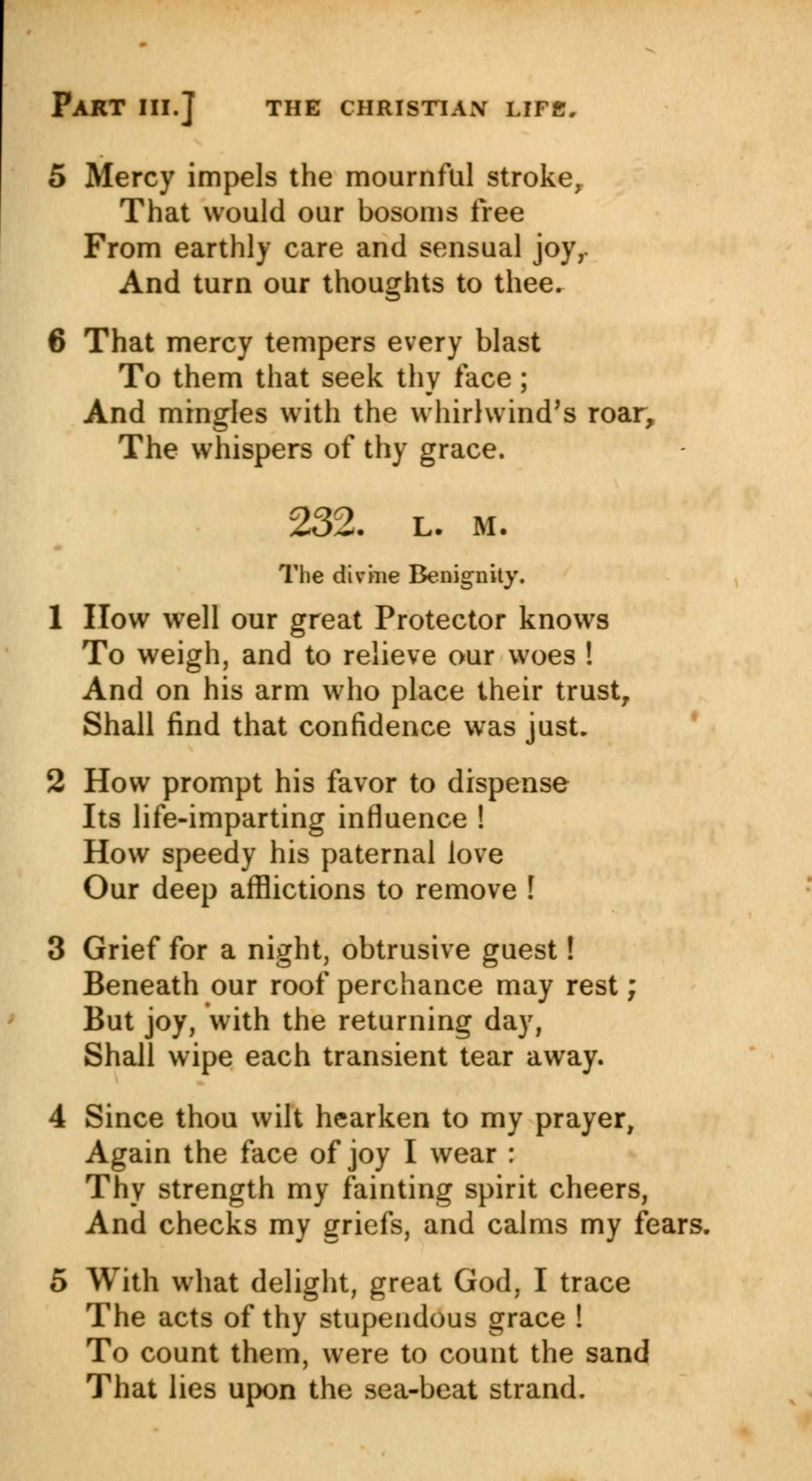 PART III.] THE CHRISTIAN LIFE.

5 Mercy impels the mournful stroke,
That would our bosoms free
From earthly care and sensual joy,
And turn our thoughts to thee.

6 That mercy tempers every blast
To them that seek thy face;
And mingles with the whirlwind's roar,
The whispers of thy grace.

232. L. M.

The divine Benignity.

1 How well our great Protector knows
To weigh, and to relieve our woes!
And on his arm who place their trust,
Shall find that confidence was just.

2 How prompt his favor to dispense
Its life-imparting influence!
How speedy his paternal love
Our deep afflictions to remove!

3 Grief for a night, obtrusive guest!
Beneath our roof perchance may rest;
But joy, with the returning day,
Shall wipe each transient tear away.

4 Since thou wilt hearken to my prayer,
Again the face of joy I wear:
Thy strength my fainting spirit cheers,
And checks my griefs, and calms my fears.

5 With what delight, great God, I trace
The acts of thy stupendous grace!
To count them, were to count the sand
That lies upon the sea-beat strand.